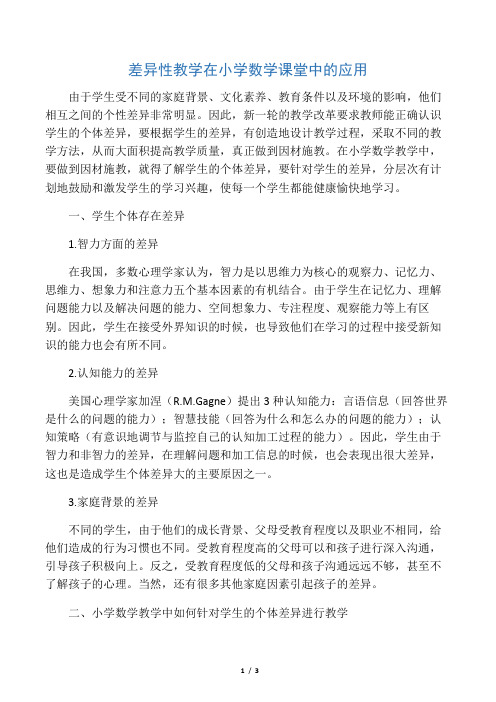 差异性教学在小学数学课堂中的应用

由于学生受不同的家庭背景、文化素养、教育条件以及环境的影响，他们相互之间的个性差异非常明显。因此，新一轮的教学改革要求教师能正确认识学生的个体差异，要根据学生的差异，有创造地设计教学过程，采取不同的教学方法，从而大面积提高教学质量，真正做到因材施教。在小学数学教学中，要做到因材施教，就得了解学生的个体差异，要针对学生的差异，分层次有计划地鼓励和激发学生的学习兴趣，使每一个学生都能健康愉快地学习。

一、学生个体存在差异

1.智力方面的差异

在我国，多数心理学家认为，智力是以思维力为核心的观察力、记忆力、思维力、想象力和注意力五个基本因素的有机结合。由于学生在记忆力、理解问题能力以及解决问题的能力、空间想象力、专注程度、观察能力等上有区别。因此，学生在接受外界知识的时候，也导致他们在学习的过程中接受新知识的能力也会有所不同。

2.认知能力的差异

美国心理学家加涅（R.M.Gagne）提出 3 种认知能力：言语信息（回答世界是什么的问题的能力）；智慧技能（回答为什么和怎么办的问题的能力）；认知策略（有意识地调节与监控自己的认知加工过程的能力）。因此，学生由于智力和非智力的差异，在理解问题和加工信息的时候，也会表现出很大差异，这也是造成学生个体差异大的主要原因之一。

3.家庭背景的差异

不同的学生，由于他们的成长背景、父母受教育程度以及职业不相同，给他们造成的行为习惯也不同。受教育程度高的父母可以和孩子进行深入沟通，引导孩子积极向上。反之，受教育程度低的父母和孩子沟通远远不够，甚至不了解孩子的心理。当然，还有很多其他家庭因素引起孩子的差异。

二、小学数学教学中如何针对学生的个体差异进行教学

1 / 3